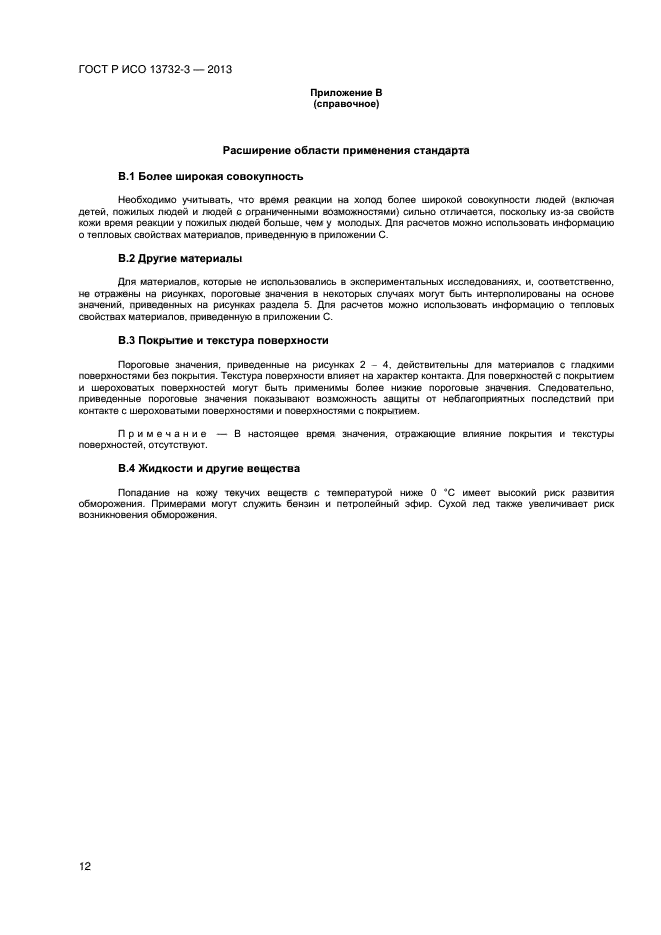 ГОСТ Р ИСО 13732-3 — 2013

Приложение В
(справочное)

Расширение области применения стандарта

В.1 Более широкая совокупность

Необходимо учитывать, что время реакции на холод более широкой совокупности людей (включая детей, пожилых людей и людей с ограниченными возможностями) сильно отличается, поскольку из-за свойств кожи время реакции у пожилых людей больше, чем у молодых. Для расчетов можно использовать информацию о тепловых свойствах материалов, приведенную в приложении С.

В.2 Другие материалы

Для материалов, которые не использовались в экспериментальных исследованиях, и, соответственно, не отражены на рисунках, пороговые значения в некоторых случаях могут быть интерполированы на основе значений, приведенных на рисунках раздела 5. Для расчетов можно использовать информацию о тепловых свойствах материалов, приведенную в приложении С.

В.3 Покрытие и текстура поверхности

Пороговые значения, приведенные на рисунках 2 – 4, действительны для материалов с гладкими поверхностями без покрытия. Текстура поверхности влияет на характер контакта. Для поверхностей с покрытием и шероховатых поверхностей могут быть применимы более низкие пороговые значения. Следовательно, приведенные пороговые значения показывают возможность защиты от неблагоприятных последствий при контакте с шероховатыми поверхностями и поверхностями с покрытием.

Примечание — В настоящее время значения, отражающие влияние покрытия и текстуры поверхностей, отсутствуют.

В.4 Жидкости и другие вещества

Попадание на кожу текучих веществ с температурой ниже 0 °С имеет высокий риск развития обморожения. Примерами могут служить бензин и петролейный эфир. Сухой лед также увеличивает риск возникновения обморожения.

12